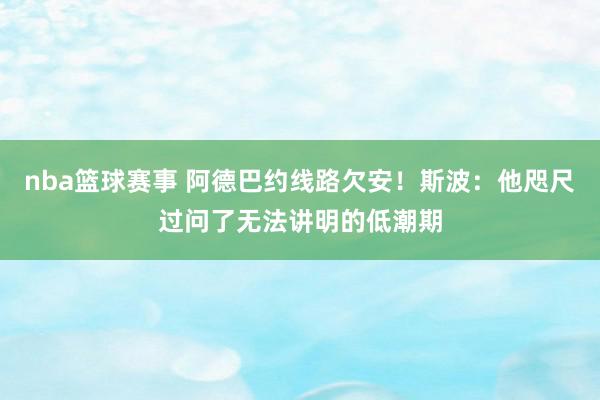 nba篮球赛事 阿德巴约线路欠安！斯波：他咫尺过问了无法讲明的低潮期